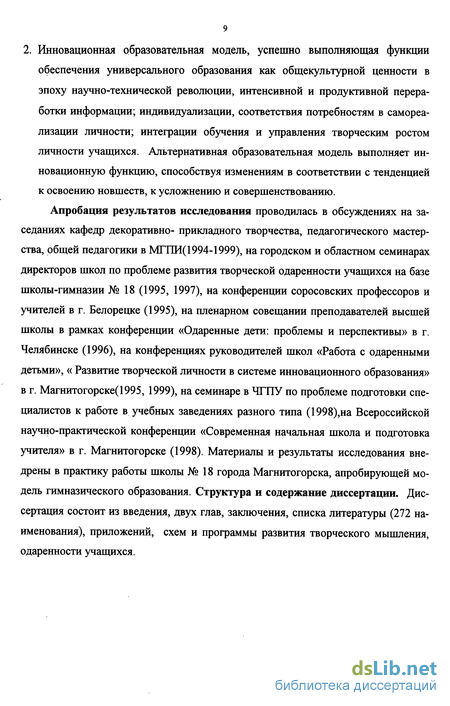 9

2. Инновационная образовательная модель, успешно выполняющая функции обеспечения универсального образования как общекультурной ценности в эпоху научно-технической революции, интенсивной и продуктивной переработки информации; индивидуализации, соответствия потребностям в самореализации личности; интеграции обучения и управления творческим ростом личности учащихся. Альтернативная образовательная модель выполняет инновационную функцию, способствуя изменениям в соответствии с тенденцией к освоению новшеств, к усложнению и совершенствованию.

Апробация результатов исследования проводилась в обсуждениях на заседаниях кафедр декоративно- прикладного творчества, педагогического мастерства, общей педагогики в МГПИ(1994-1999), на городском и областном семинарах директоров школ по проблеме развития творческой одаренности учащихся на базе школы-гимназии № 18 (1995, 1997), на конференции соросовских профессоров и учителей в г. Белорецке (1995), на пленарном совещании преподавателей высшей школы в рамках конференции «Одаренные дети: проблемы и перспективы» в г. Челябинске (1996), на конференциях руководителей школ «Работа с одаренными детьми», « Развитие творческой личности в системе инновационного образования» в г. Магнитогорске(1995, 1999), на семинаре в ЧГПУ по проблеме подготовки специалистов к работе в учебных заведениях разного типа (1998),на Всероссийской научно-практической конференции «Современная начальная школа и подготовка учителя» в г. Магнитогорске (1998). Материалы и результаты исследования внедрены в практику работы школы № 18 города Магнитогорска, апробирующей модель гимназического образования. Структура и содержание диссертации. Диссертация состоит из введения, двух глав, заключения, списка литературы (272 наименования), приложений, схем и программы развития творческого мышления, одаренности учащихся.

dsLib.net
библиотека диссертаций